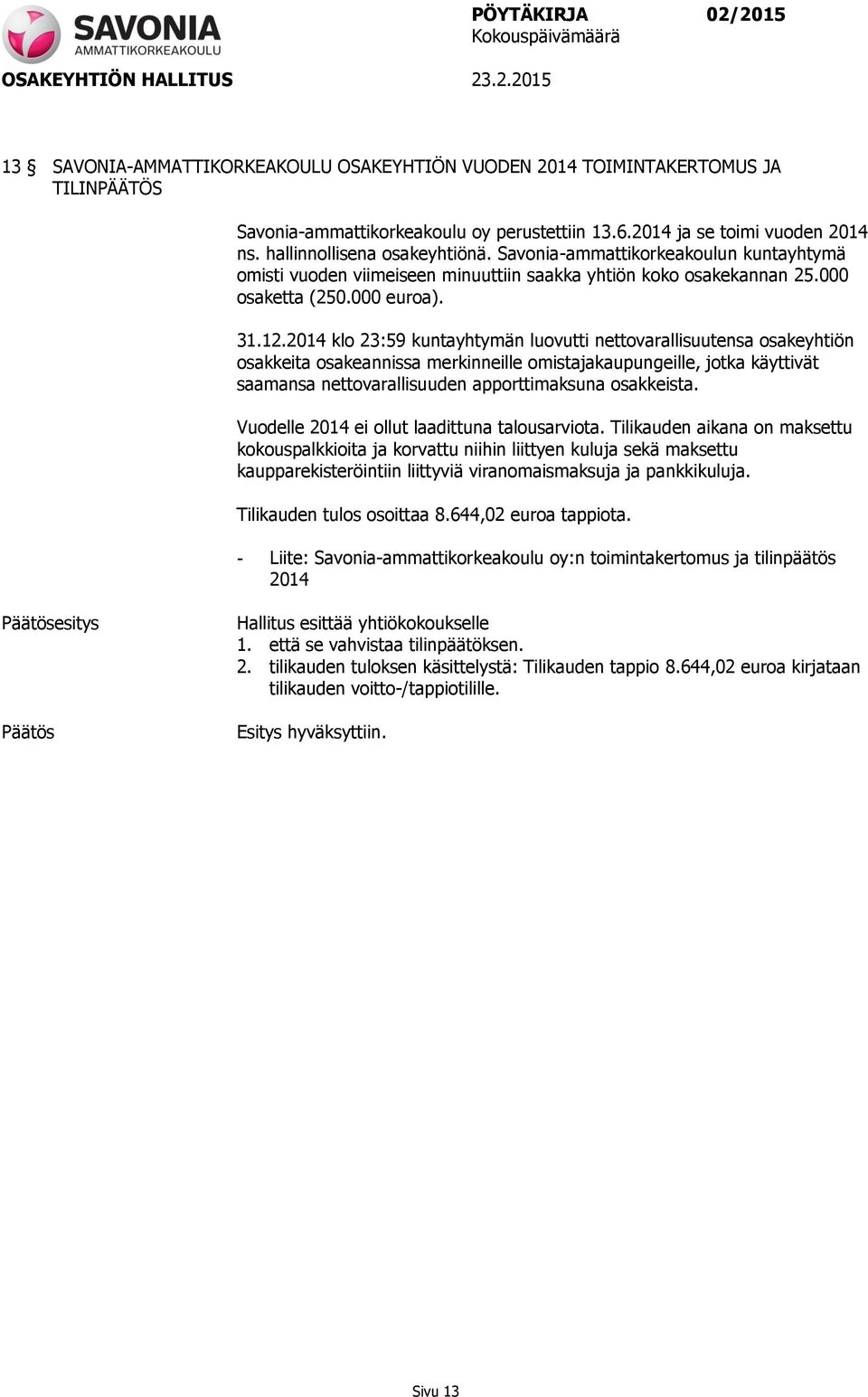 SAVONIA
AMMATTIKORKEAKOULU

PÖYTÄKIRJA 02/2015
Kokouspäivämäärä

OSAKEYHTIÖN HALLITUS 23.2.2015

13 § SAVONIA-AMMATTIKORKEAKOULU OSAKEYHTIÖN VUODEN 2014 TOIMINTAKERTOMUS JA TILINPÄÄTÖS

Savonia-ammattikorkeakoulu oy perustettiin 13.6.2014 ja se toimi vuoden 2014 ns. hallinnollisena osakeyhtiönä. Savonia-ammattikorkeakoulun kuntayhtymä omisti vuoden viimeiseen minuuttiin saakka yhtiön koko osakekannan 25.000 osaketta (250.000 euroa).

31.12.2014 klo 23:59 kuntayhtymän luovutti nettovarallisuutensa osakeyhtiön osakkeita osakeannissa merkinneille omistajakaupungeille, jotka käyttivät saamansa nettovarallisuuden apporttimaksuna osakkeista.

Vuodelle 2014 ei ollut laadittuna talousarviota. Tilikauden aikana on maksettu kokouspalkkioita ja korvattu niihin liittyen kuluja sekä maksettu kaupparekisteröintiin liittyviä viranomaismaksuja ja pankkikuluja.

Tilikauden tulos osoittaa 8.644,02 euroa tappiota.

- Liite: Savonia-ammattikorkeakoulu oy:n toimintakertomus ja tilinpäätös 2014

Päätösesitys

Hallitus esittää yhtiökokoukselle
1. että se vahvistaa tilinpäätöksen.
2. tilikauden tuloksen käsittelystä: Tilikauden tappio 8.644,02 euroa kirjataan tilikauden voitto-/tappiotilille.

Päätös

Esitys hyväksyttiin.

Sivu 13